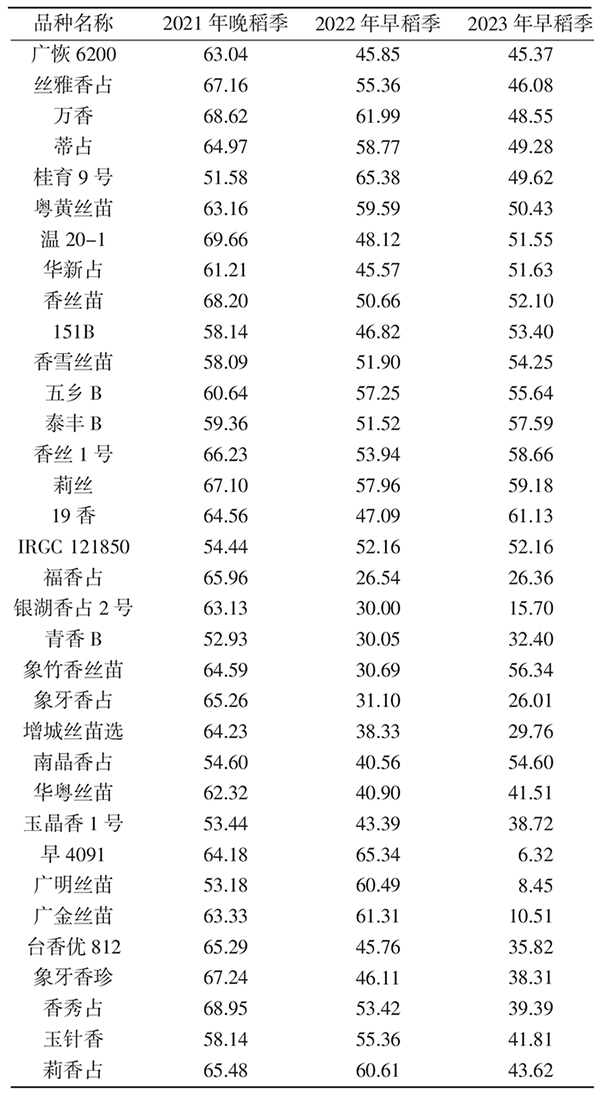 | 品种名称 | 2021 年晚稻季 | 2022 年早稻季 | 2023 年早稻季 |
|---|---|---|---|
| 广恢 6200 | 63.04 | 45.85 | 45.37 |
| 丝雅香占 | 67.16 | 55.36 | 46.08 |
| 万香 | 68.62 | 61.99 | 48.55 |
| 蒂占 | 64.97 | 58.77 | 49.28 |
| 桂育 9 号 | 51.58 | 65.38 | 49.62 |
| 粤黄丝苗 | 63.16 | 59.59 | 50.43 |
| 温 20-1 | 69.66 | 48.12 | 51.55 |
| 华新占 | 61.21 | 45.57 | 51.63 |
| 香丝苗 | 68.20 | 50.66 | 52.10 |
| 151B | 58.14 | 46.82 | 53.40 |
| 香雪丝苗 | 58.09 | 51.90 | 54.25 |
| 五乡 B | 60.64 | 57.25 | 55.64 |
| 泰丰 B | 59.36 | 51.52 | 57.59 |
| 香丝 1 号 | 66.23 | 53.94 | 58.66 |
| 莉丝 | 67.10 | 57.96 | 59.18 |
| 19 香 | 64.56 | 47.09 | 61.13 |
| IRGC 121850 | 54.44 | 52.16 | 52.16 |
| 福香占 | 65.96 | 26.54 | 26.36 |
| 银湖香占 2 号 | 63.13 | 30.00 | 15.70 |
| 青香 B | 52.93 | 30.05 | 32.40 |
| 象竹香丝苗 | 64.59 | 30.69 | 56.34 |
| 象牙香占 | 65.26 | 31.10 | 26.01 |
| 增城丝苗选 | 64.23 | 38.33 | 29.76 |
| 南晶香占 | 54.60 | 40.56 | 54.60 |
| 华粤丝苗 | 62.32 | 40.90 | 41.51 |
| 玉晶香 1 号 | 53.44 | 43.39 | 38.72 |
| 早 4091 | 64.18 | 65.34 | 6.32 |
| 广明丝苗 | 53.18 | 60.49 | 8.45 |
| 广金丝苗 | 63.33 | 61.31 | 10.51 |
| 台香优 812 | 65.29 | 45.76 | 35.82 |
| 象牙香珍 | 67.24 | 46.11 | 38.31 |
| 香秀占 | 68.95 | 53.42 | 39.39 |
| 玉针香 | 58.14 | 55.36 | 41.81 |
| 莉香占 | 65.48 | 60.61 | 43.62 |